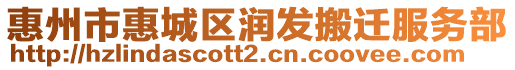 惠州市惠城区润发搬迁服务部
http://hzlindascott2.cn.coovee.com